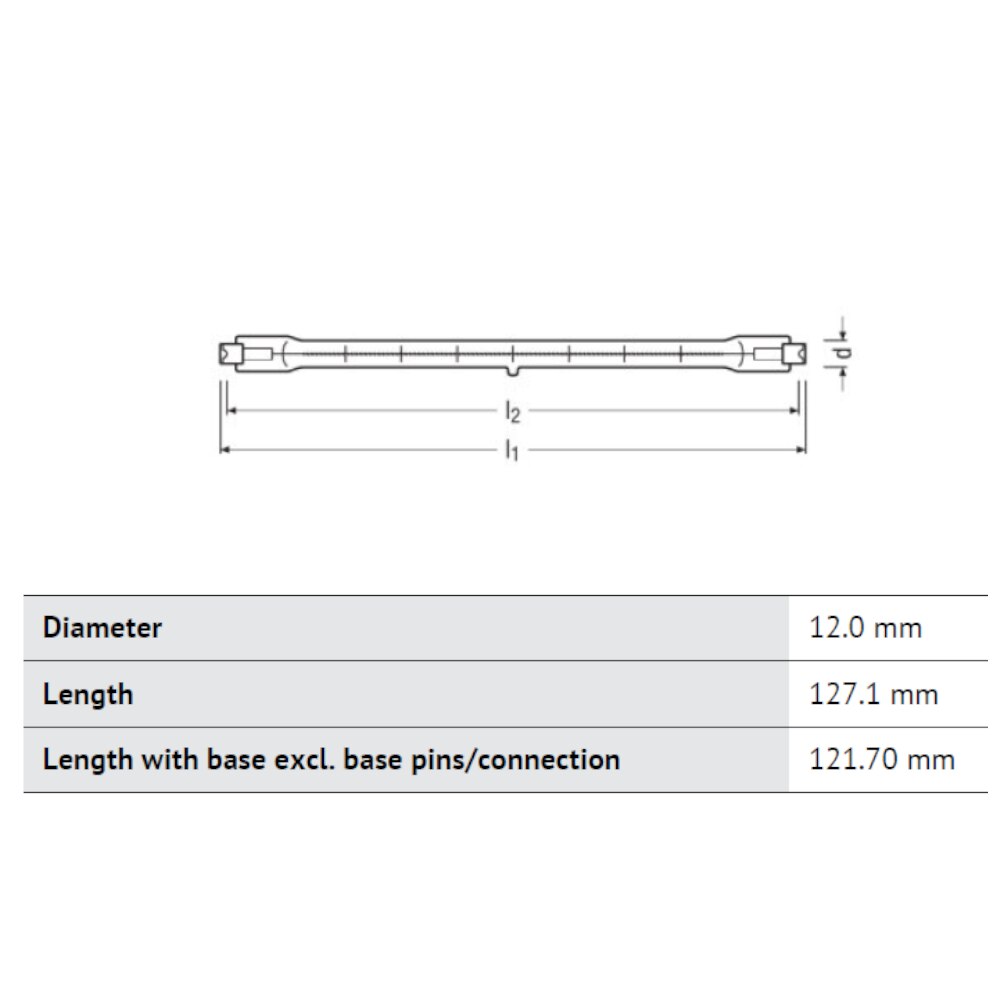 d

$l_2$

$l_1$

| Diameter | 12.0 mm |
|---|---|
| Length | 127.1 mm |
| Length with base excl. base pins/connection | 121.70 mm |